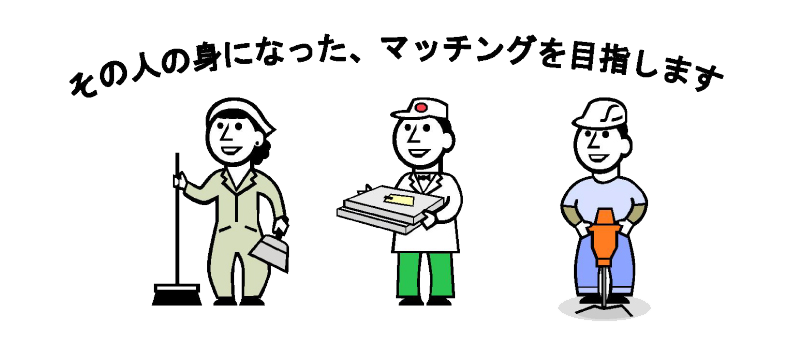 その人の身になった、マッチングを目指します